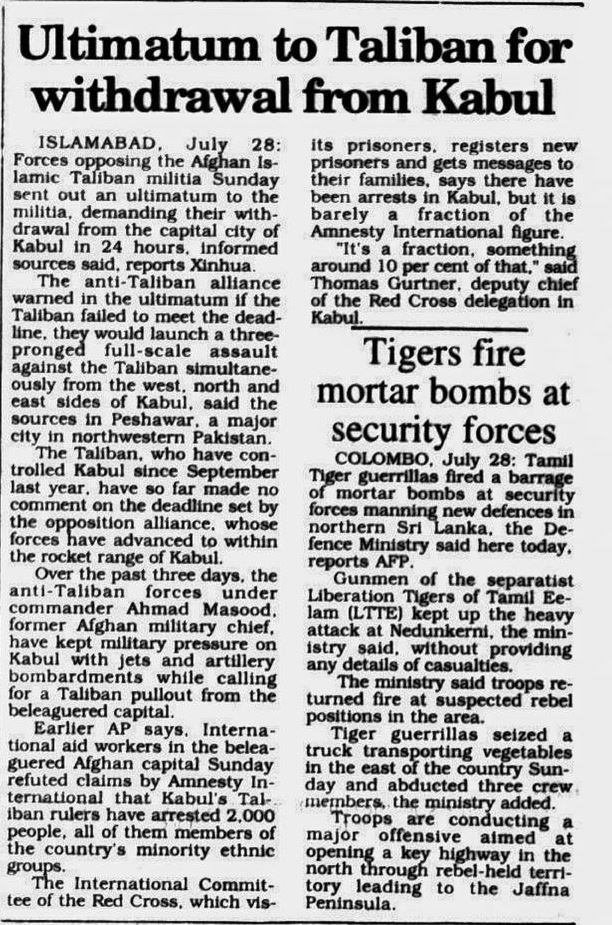 Ultimatum to Taliban for withdrawal from Kabul

ISLAMABAD, July 28: Forces opposing the Afghan Islamic Taliban militia Sunday sent out an ultimatum to the militia, demanding their withdrawal from the capital city of Kabul in 24 hours, informed sources said, reports Xinhua.

The anti-Taliban alliance warned in the ultimatum if the Taliban failed to meet the deadline, they would launch a three-pronged full-scale assault against the Taliban simultaneously from the west, north and east sides of Kabul, said the sources in Peshawar, a major city in northwestern Pakistan.

The Taliban, who have controlled Kabul since September last year, have so far made no comment on the deadline set by the opposition alliance, whose forces have advanced to within the rocket range of Kabul.

Over the past three days, the anti-Taliban forces under commander Ahmad Masood, former Afghan military chief, have kept military pressure on Kabul with jets and artillery bombardments while calling for a Taliban pullout from the beleaguered capital.

Earlier AP says, International aid workers in the beleaguered Afghan capital Sunday refuted claims by Amnesty International that Kabul's Taliban rulers have arrested 2,000 people, all of them members of the country's minority ethnic groups.

The International Committee of the Red Cross, which visits prisoners, registers new prisoners and gets messages to their families, says there have been arrests in Kabul, but it is barely a fraction of the Amnesty International figure.

"It's a fraction, something around 10 per cent of that," said Thomas Gurtner, deputy chief of the Red Cross delegation in Kabul.

Tigers fire mortar bombs at security forces

COLOMBO, July 28: Tamil Tiger guerrillas fired a barrage of mortar bombs at security forces manning new defences in northern Sri Lanka, the Defence Ministry said here today, reports AFP.

Gunmen of the separatist Liberation Tigers of Tamil Eelam (LTTE) kept up the heavy attack at Nedunkerni, the ministry said, without providing any details of casualties.

The ministry said troops returned fire at suspected rebel positions in the area.

Tiger guerrillas seized a truck transporting vegetables in the east of the country Sunday and abducted three crew members, the ministry added.

Troops are conducting a major offensive aimed at opening a key highway in the north through rebel-held territory leading to the Jaffna Peninsula.